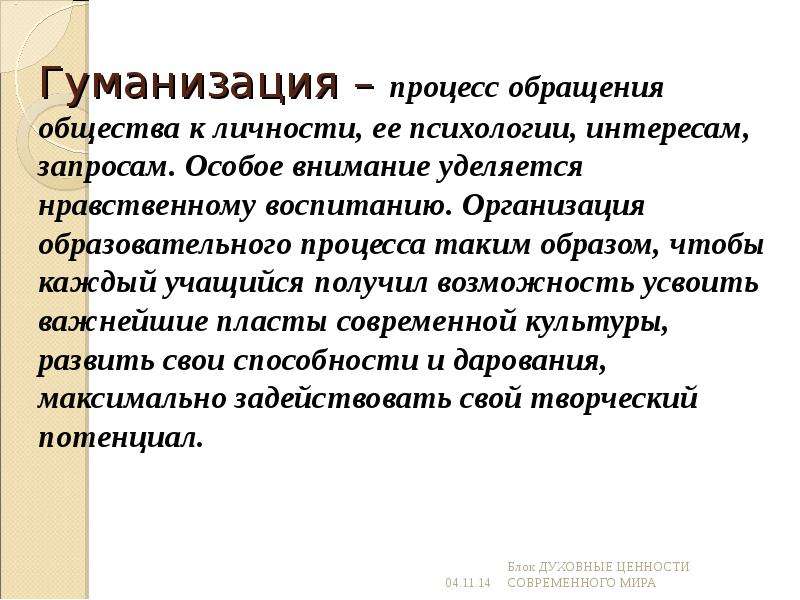 Гуманизация – процесс обращения общества к личности, ее психологии, интересам, запросам. Особое внимание уделяется нравственному воспитанию. Организация образовательного процесса таким образом, чтобы каждый учащийся получил возможность усвоить важнейшие пласты современной культуры, развить свои способности и дарования, максимально задействовать свой творческий потенциал.

04.11.14

Блок ДУХОВНЫЕ ЦЕННОСТИ СОВРЕМЕННОГО МИРА